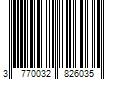 3 770032 826035